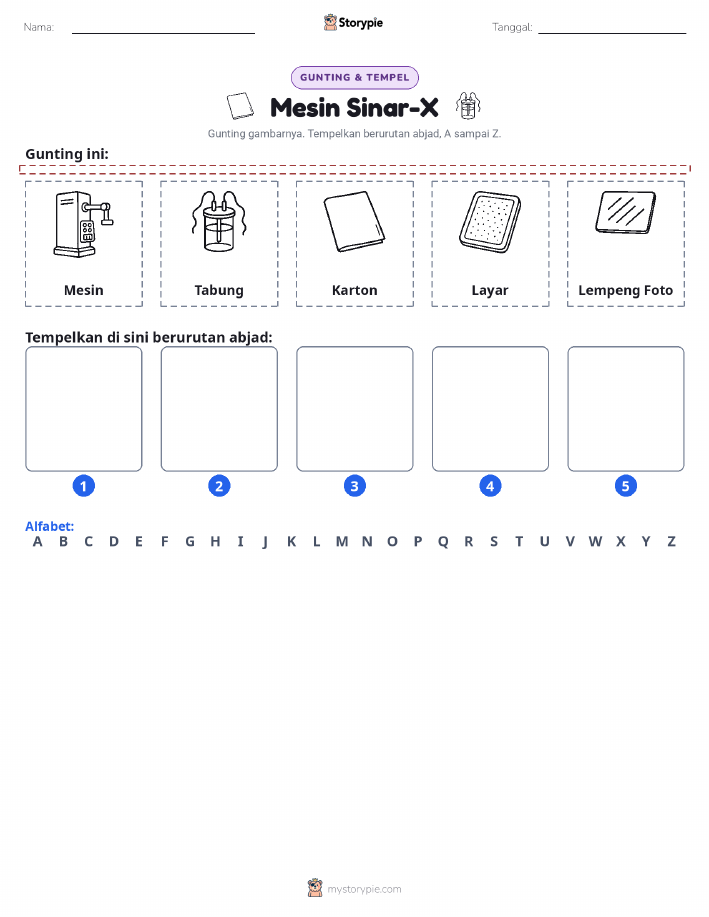 Nama:

Storypie

Tanggal:

GUNTING & TEMPEL

Mesin Sinar-X

Gunting gambarnya. Tempelkan berurutan abjad, A sampai Z.

Gunting ini:

Mesin

Tabung

Karton

Layar

Lempeng Foto

Tempelkan di sini berurutan abjad:

1

2

3

4

5

Alfabet:

A B C D E F G H I J K L M N O P Q R S T U V W X Y Z

mystorypie.com